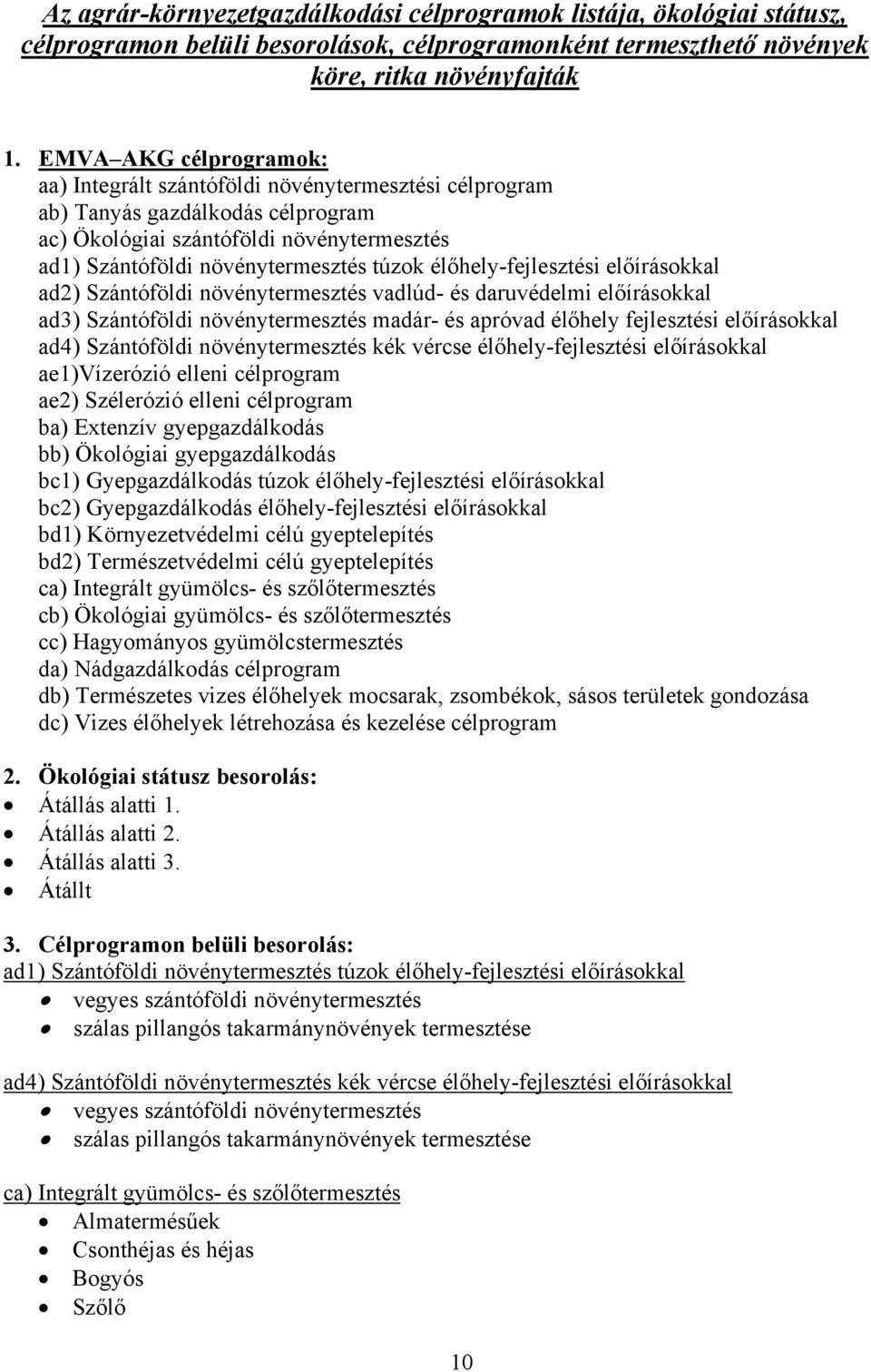 Az agrár-környezetgazdálkodási célprogramok listája, ökológiai státusz, célprogramon belüli besorolások, célprogramonként termeszthető növények köre, ritka növényfajták

1. EMVA AKG célprogramok:
aa) Integrált szántóföldi növénytermesztési célprogram
ab) Tanyás gazdálkodás célprogram
ac) Ökológiai szántóföldi növénytermesztés
ad1) Szántóföldi növénytermesztés túzok élőhely-fejlesztési előírásokkal
ad2) Szántóföldi növénytermesztés vadlúd- és daruvédelmi előírásokkal
ad3) Szántóföldi növénytermesztés madár- és apróvad élőhely fejlesztési előírásokkal
ad4) Szántóföldi növénytermesztés kék vércse élőhely-fejlesztési előírásokkal
ae1)Vízerózió elleni célprogram
ae2) Szélerózió elleni célprogram
ba) Extenzív gyepgazdálkodás
bb) Ökológiai gyepgazdálkodás
bc1) Gyepgazdálkodás túzok élőhely-fejlesztési előírásokkal
bc2) Gyepgazdálkodás élőhely-fejlesztési előírásokkal
bd1) Környezetvédelmi célú gyeptelepítés
bd2) Természetvédelmi célú gyeptelepítés
ca) Integrált gyümölcs- és szőlőtermesztés
cb) Ökológiai gyümölcs- és szőlőtermesztés
cc) Hagyományos gyümölcstermesztés
da) Nádgazdálkodás célprogram
db) Természetes vizes élőhelyek mocsarak, zsombékok, sásos területek gondozása
dc) Vizes élőhelyek létrehozása és kezelése célprogram

2. Ökológiai státusz besorolás:
• Átállás alatti 1.
• Átállás alatti 2.
• Átállás alatti 3.
• Átállt

3. Célprogramon belüli besorolás:
ad1) Szántóföldi növénytermesztés túzok élőhely-fejlesztési előírásokkal
• vegyes szántóföldi növénytermesztés
• szálas pillangós takarmánynövények termesztése

ad4) Szántóföldi növénytermesztés kék vércse élőhely-fejlesztési előírásokkal
• vegyes szántóföldi növénytermesztés
• szálas pillangós takarmánynövények termesztése

ca) Integrált gyümölcs- és szőlőtermesztés
• Almatermésűek
• Csonthéjas és héjas
• Bogyós
• Szőlő

10